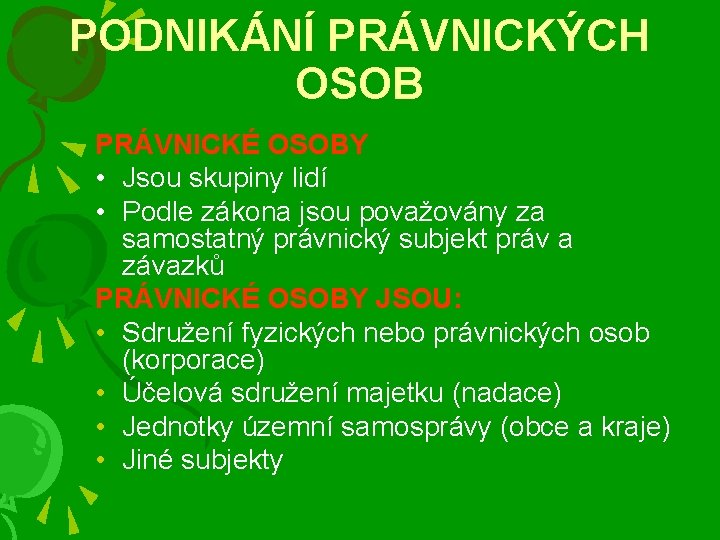 PODNIKÁNÍ PRÁVNICKÝCH OSOB

PRÁVNICKÉ OSOBY
• Jsou skupiny lidí
• Podle zákona jsou považovány za samostatný právnický subjekt práv a závazků

PRÁVNICKÉ OSOBY JSOU:
• Sdružení fyzických nebo právnických osob (korporace)
• Účelová sdružení majetku (nadace)
• Jednotky územní samosprávy (obce a kraje)
• Jiné subjekty